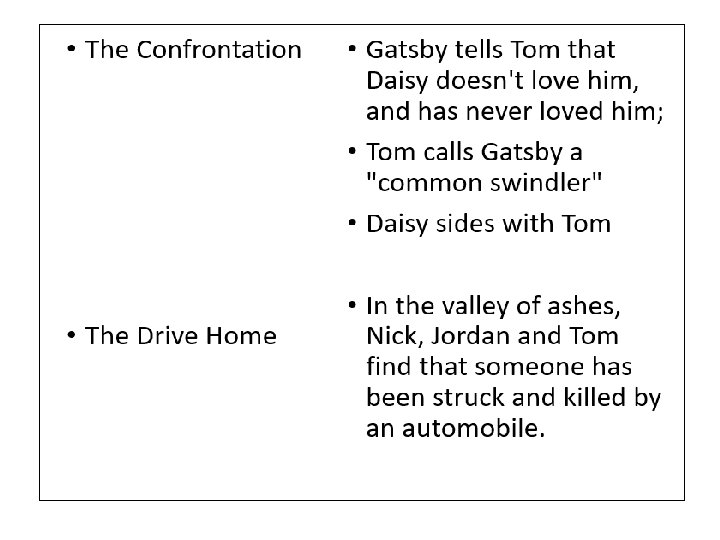 • The Confrontation

• The Drive Home

• Gatsby tells Tom that Daisy doesn't love him, and has never loved him;

• Tom calls Gatsby a "common swindler"

• Daisy sides with Tom

• In the valley of ashes, Nick, Jordan and Tom find that someone has been struck and killed by an automobile.